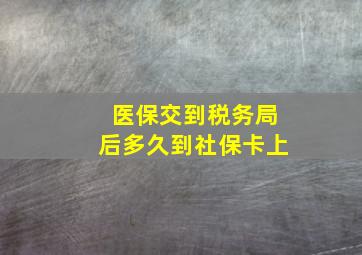 医保交到税务局
后多久到社保卡上